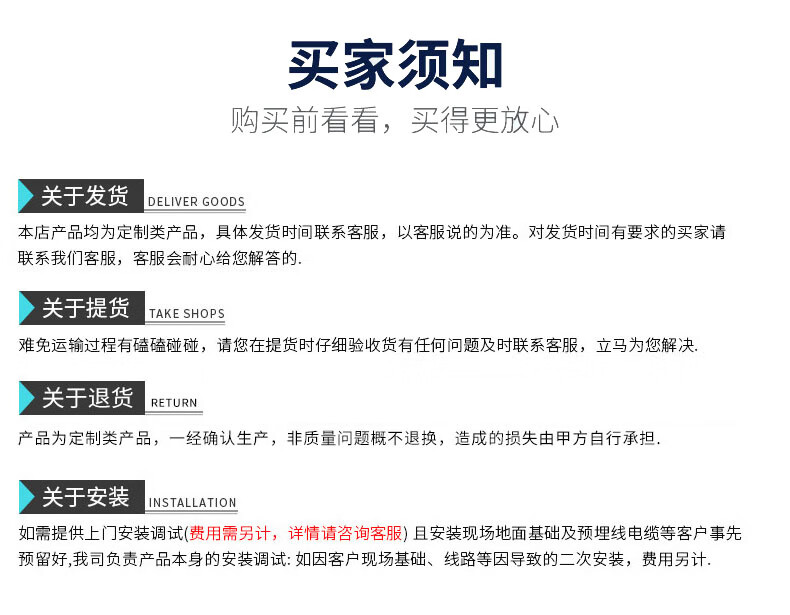 买家须知
购买前看看，买得更放心

关于发货 DELIVER GOODS
本店产品均为定制类产品，具体发货时间联系客服，以客服说的为准。对发货时间有要求的买家请联系我们客服，客服会耐心给您解答的.

关于提货 TAKE SHOPS
难免运输过程有磕磕碰碰，请您在提货时仔细验收货有任何问题及时联系客服，立马为您解决.

关于退货 RETURN
产品为定制类产品，一经确认生产，非质量问题概不退换，造成的损失由甲方自行承担.

关于安装 INSTALLATION
如需提供上门安装调试(费用需另计，详情请咨询客服) 且安装现场地面基础及预埋线电缆等客户事先预留好,我司负责产品本身的安装调试: 如因客户现场基础、线路等因导致的二次安装，费用另计.